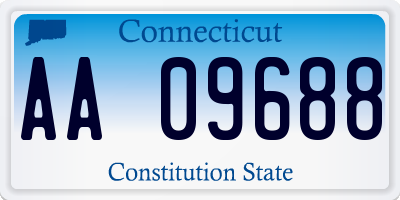 Connecticut

AA 09688

Constitution State